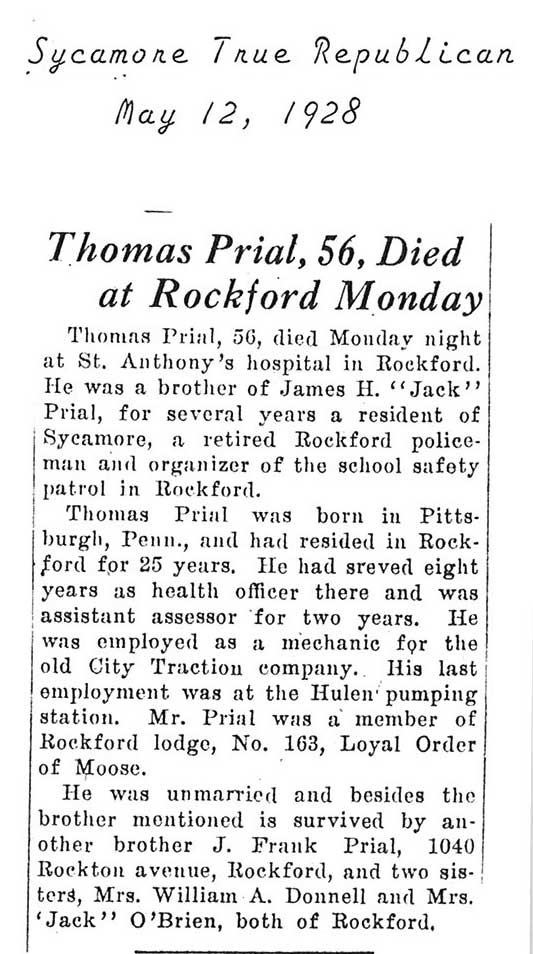 Sycamore True Republican
May 12, 1928

Thomas Prial, 56, Died at Rockford Monday

Thomas Prial, 56, died Monday night at St. Anthony's hospital in Rockford. He was a brother of James H. "Jack" Prial, for several years a resident of Sycamore, a retired Rockford policeman and organizer of the school safety patrol in Rockford.

Thomas Prial was born in Pittsburgh, Penn., and had resided in Rockford for 25 years. He had sreved eight years as health officer there and was assistant assessor for two years. He was employed as a mechanic for the old City Traction company. His last employment was at the Hulen pumping station. Mr. Prial was a member of Rockford lodge, No. 163, Loyal Order of Moose.

He was unmarried and besides the brother mentioned is survived by another brother J. Frank Prial, 1040 Rockton avenue, Rockford, and two sisters, Mrs. William A. Donnell and Mrs. 'Jack" O'Brien, both of Rockford.